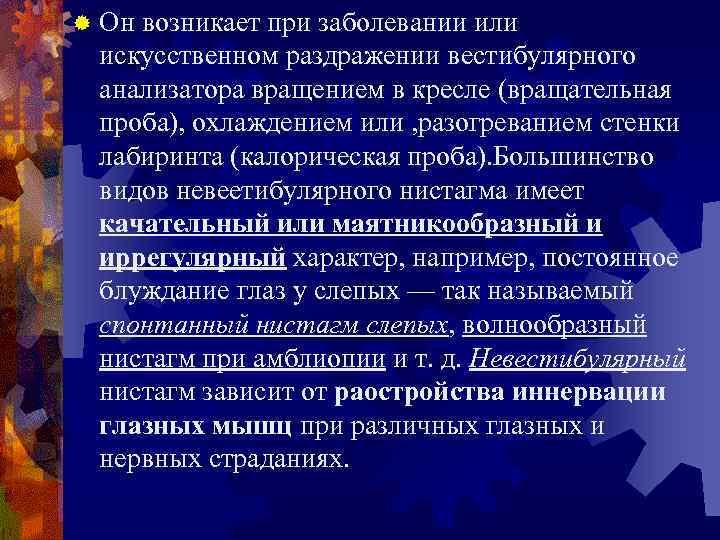 Он возникает при заболевании или искусственном раздражении вестибулярного анализатора вращением в кресле (вращательная проба), охлаждением или ,разогреванием стенки лабиринта (калорическая проба).Большинство видов невеетибулярного нистагма имеет качательный или маятникообразный и иррегулярный характер, например, постоянное блуждание глаз у слепых — так называемый спонтанный нистагм слепых, волнообразный нистагм при амблиопии и т. д. Невестибулярный нистагм зависит от раостройства иннервации глазных мышц при различных глазных и нервных страданиях.